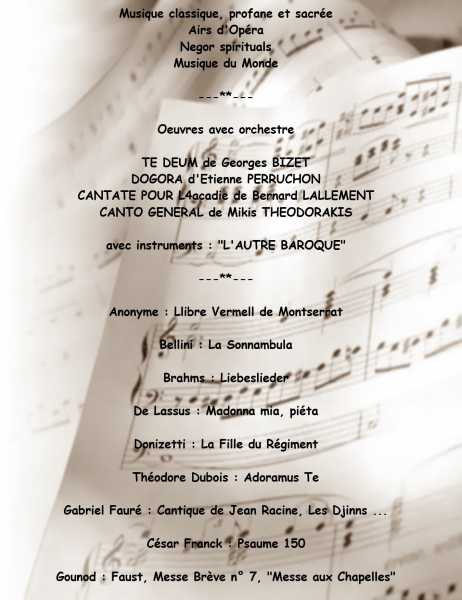 Musique classique, profane et sacrée
Airs d'Opéra
Negor spirituals
Musique du Monde

---**---

Oeuvres avec orchestre

TE DEUM de Georges BIZET
DOGORA d'Etienne PERRUCHON
CANTATE POUR L4acadie de Bernard LALLEMENT
CANTO GENERAL de Mikis THEODORAKIS

avec instruments : "L'AUTRE BAROQUE"

---**---

Anonyme : Llibre Vermell de Montserrat

Bellini : La Sonnambula

Brahms : Liebeslieder

De Lassus : Madonna mia, piéta

Donizetti : La Fille du Régiment

Théodore Dubois : Adoramus Te

Gabriel Fauré : Cantique de Jean Racine, Les Djinns ...

César Franck : Psaume 150

Gounod : Faust, Messe Brève n° 7, "Messe aux Chapelles"